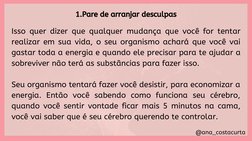 1.Pare de arranjar desculpas

Isso quer dizer que qualquer mudança que você for tentar realizar em sua vida, o seu organismo achará que você vai gastar toda a energia e quando ele precisar para te ajudar a sobreviver não terá as substâncias para fazer isso.

Seu organismo tentará fazer você desistir, para economizar a energia. Então você sabendo como funciona seu cérebro, quando você sentir vontade ficar mais 5 minutos na cama, você vai saber que é seu cérebro querendo te controlar.

@ana_costacurta